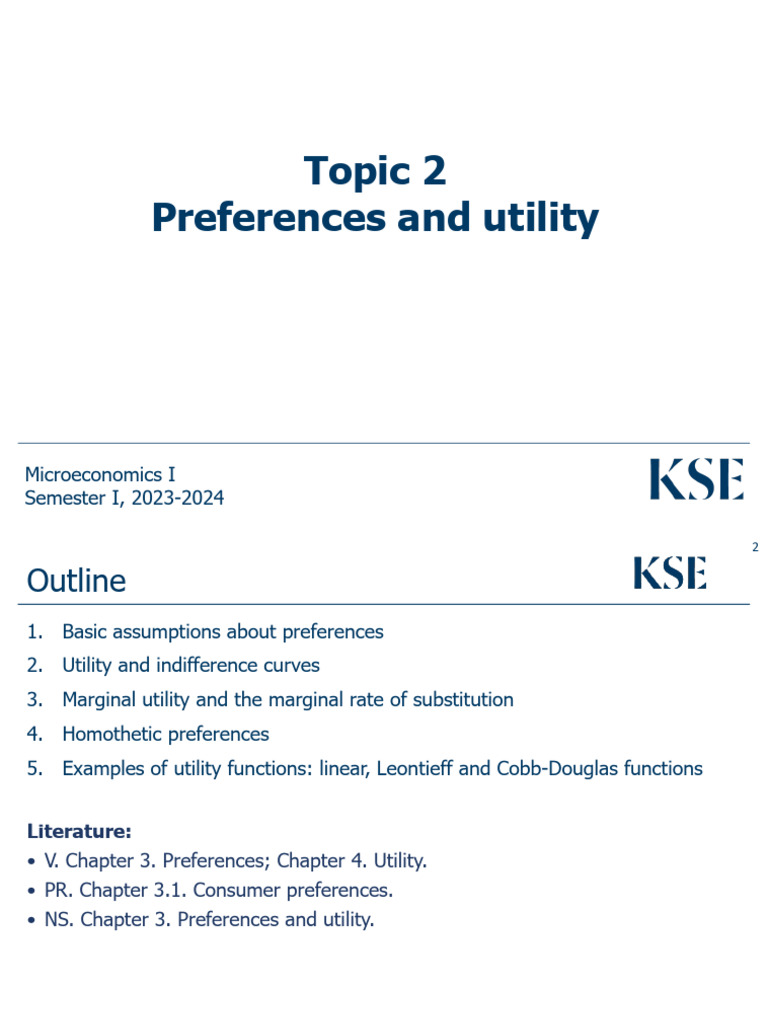 Topic 2
Preferences and utility

Microeconomics I
Semester I, 2023-2024

KSE

2

Outline

KSE

1. Basic assumptions about preferences
2. Utility and indifference curves
3. Marginal utility and the marginal rate of substitution
4. Homothetic preferences
5. Examples of utility functions: linear, Leontieff and Cobb-Douglas functions

Literature:
• V. Chapter 3. Preferences; Chapter 4. Utility.
• PR. Chapter 3.1. Consumer preferences.
• NS. Chapter 3. Preferences and utility.